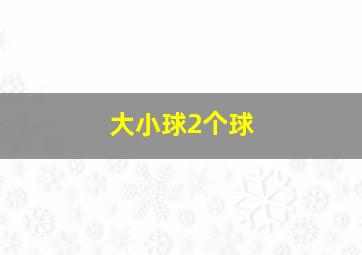 大小球2个球